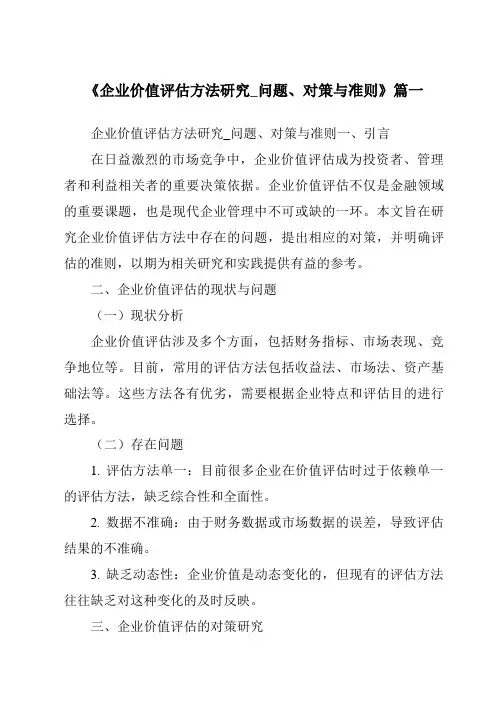 《企业价值评估方法研究_问题、对策与准则》篇一

企业价值评估方法研究_问题、对策与准则一、引言

在日益激烈的市场竞争中，企业价值评估成为投资者、管理者和利益相关者的重要决策依据。企业价值评估不仅是金融领域的重要课题，也是现代企业管理中不可或缺的一环。本文旨在研究企业价值评估方法中存在的问题，提出相应的对策，并明确评估的准则，以期为相关研究和实践提供有益的参考。

二、企业价值评估的现状与问题

（一）现状分析

企业价值评估涉及多个方面，包括财务指标、市场表现、竞争地位等。目前，常用的评估方法包括收益法、市场法、资产基础法等。这些方法各有优劣，需要根据企业特点和评估目的进行选择。

（二）存在问题

1. 评估方法单一：目前很多企业在价值评估时过于依赖单一的评估方法，缺乏综合性和全面性。

2. 数据不准确：由于财务数据或市场数据的误差，导致评估结果的不准确。

3. 缺乏动态性：企业价值是动态变化的，但现有的评估方法往往缺乏对这种变化的及时反映。

三、企业价值评估的对策研究